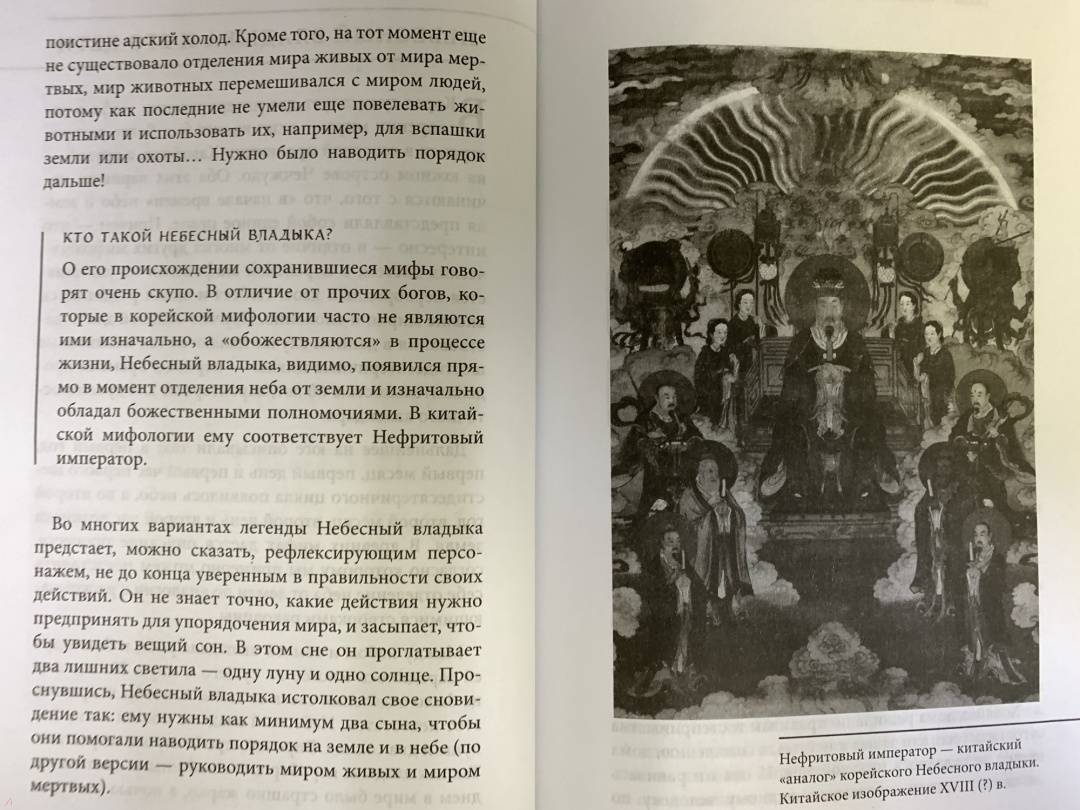 поистине адский холод. Кроме того, на тот момент еще не существовало отделения мира живых от мира мертвых, мир животных перемешивался с миром людей, потому как последние не умели еще повелевать животными и использовать их, например, для вспашки земли или охоты… Нужно было наводить порядок дальше!

КТО ТАКОЙ НЕБЕСНЫЙ ВЛАДЫКА?

О его происхождении сохранившиеся мифы говорят очень скупо. В отличие от прочих богов, которые в корейской мифологии часто не являются ими изначально, а «обожествляются» в процессе жизни, Небесный владыка, видимо, появился прямо в момент отделения неба от земли и изначально обладал божественными полномочиями. В китайской мифологии ему соответствует Нефритовый император.

Во многих вариантах легенды Небесный владыка предстает, можно сказать, рефлексирующим персонажем, не до конца уверенным в правильности своих действий. Он не знает точно, какие действия нужно предпринять для упорядочения мира, и засыпает, чтобы увидеть вещий сон. В этом сне он проглатывает два лишних светила — одну луну и одно солнце. Проснувшись, Небесный владыка истолковал свое сновидение так: ему нужны как минимум два сына, чтобы они помогали наводить порядок на земле и в небе (по другой версии — руководить миром живых и миром мертвых).

Нефритовый император — китайский «аналог» корейского Небесного владыки. Китайское изображение XVIII (?) в.